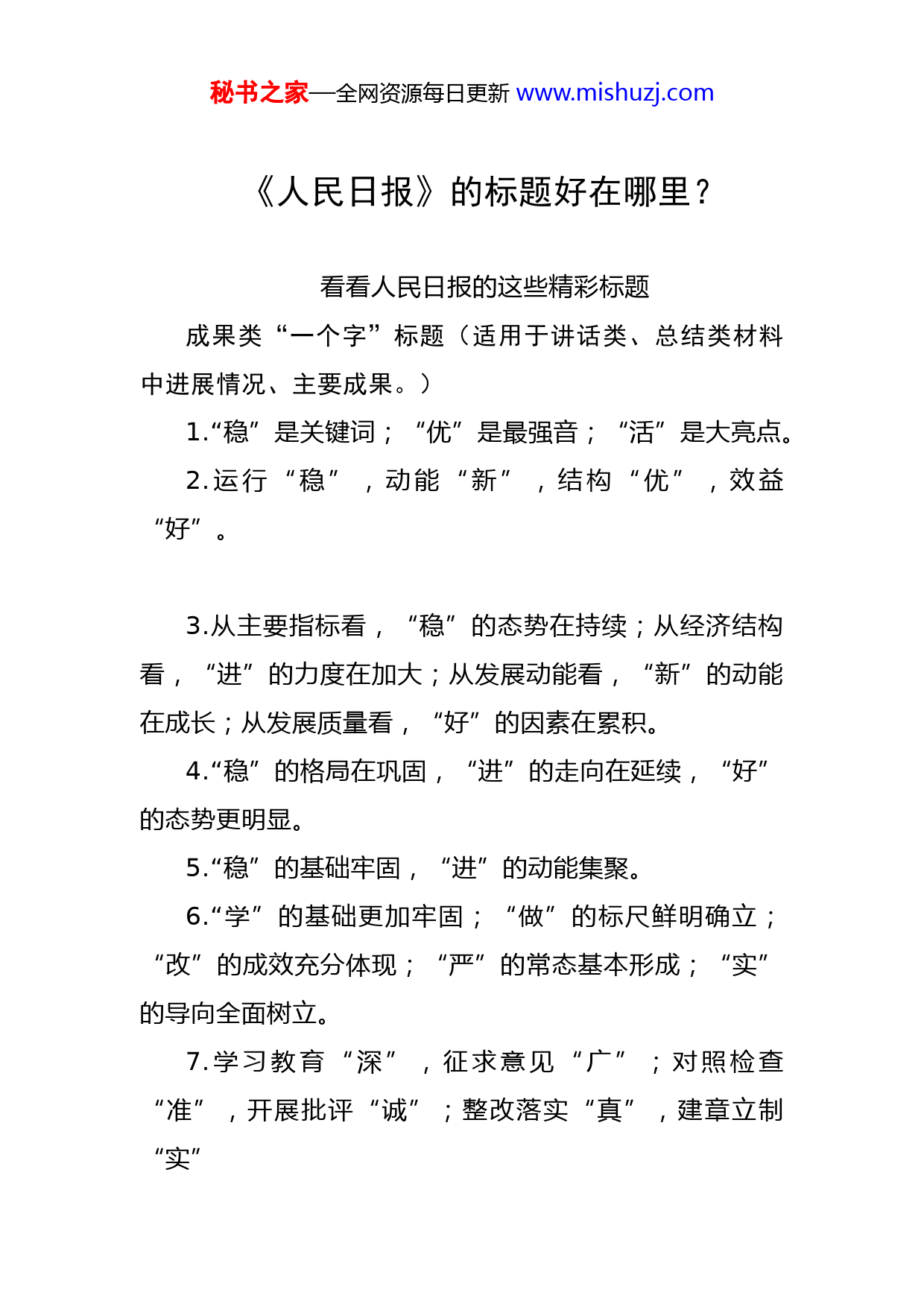 秘书之家—全网资源每日更新 www.mishuzj.com

《人民日报》的标题好在哪里？

看看人民日报的这些精彩标题

成果类“一个字”标题（适用于讲话类、总结类材料中进展情况、主要成果。）

1.“稳”是关键词；“优”是最强音；“活”是大亮点。

2.运行“稳”，动能“新”，结构“优”，效益“好”。

3.从主要指标看，“稳”的态势在持续；从经济结构看，“进”的力度在加大；从发展动能看，“新”的动能在成长；从发展质量看，“好”的因素在累积。

4.“稳”的格局在巩固，“进”的走向在延续，“好”的态势更明显。

5.“稳”的基础牢固，“进”的动能集聚。

6.“学”的基础更加牢固；“做”的标尺鲜明确立；“改”的成效充分体现；“严”的常态基本形成；“实”的导向全面树立。

7.学习教育“深”，征求意见“广”；对照检查“准”，开展批评“诚”；整改落实“真”，建章立制“实”